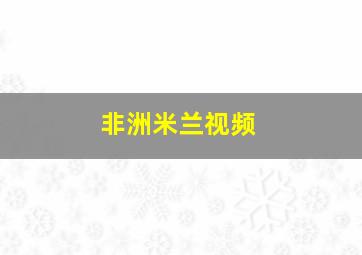 非洲米兰视频